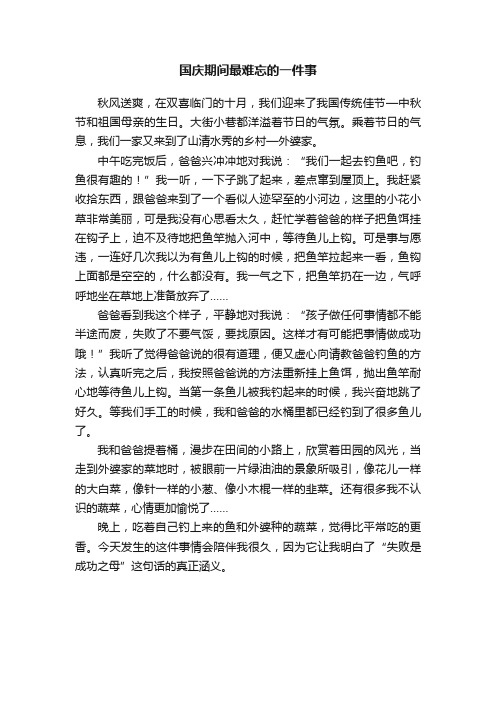 国庆期间最难忘的一件事

秋风送爽，在双喜临门的十月，我们迎来了我国传统佳节—中秋节和祖国母亲的生日。大街小巷都洋溢着节日的气氛。乘着节日的气息，我们一家又来到了山清水秀的乡村—外婆家。

中午吃完饭后，爸爸兴冲冲地对我说：“我们一起去钓鱼吧，钓鱼很有趣的！”我一听，一下子跳了起来，差点窜到屋顶上。我赶紧收拾东西，跟爸爸来到了一个看似人迹罕至的小河边，这里的小花小草非常美丽，可是我没有心思看太久，赶忙学着爸爸的样子把鱼饵挂在钩子上，迫不及待地把鱼竿抛入河中，等待鱼儿上钩。可是事与愿违，一连好几次我以为有鱼儿上钩的时候，把鱼竿拉起来一看，鱼钩上面都是空空的，什么都没有。我一气之下，把鱼竿扔在一边，气呼呼地坐在草地上准备放弃了……

爸爸看到我这个样子，平静地对我说：“孩子做任何事情都不能半途而废，失败了不要气馁，要找原因。这样才有可能把事情做成功哦！”我听了觉得爸爸说的很有道理，便又虚心向请教爸爸钓鱼的方法，认真听完之后，我按照爸爸说的方法重新挂上鱼饵，抛出鱼竿耐心地等待鱼儿上钩。当第一条鱼儿被我钓起来的时候，我兴奋地跳了好久。等我们手工的时候，我和爸爸的水桶里都已经钓到了很多鱼儿了。

我和爸爸提着桶，漫步在田间的小路上，欣赏着田园的风光，当走到外婆家的菜地时，被眼前一片绿油油的景象所吸引，像花儿一样的大白菜，像针一样的小葱、像小木棍一样的韭菜。还有很多我不认识的蔬菜，心情更加愉悦了……

晚上，吃着自己钓上来的鱼和外婆种的蔬菜，觉得比平常吃的更香。今天发生的这件事情会陪伴我很久，因为它让我明白了“失败是成功之母”这句话的真正涵义。